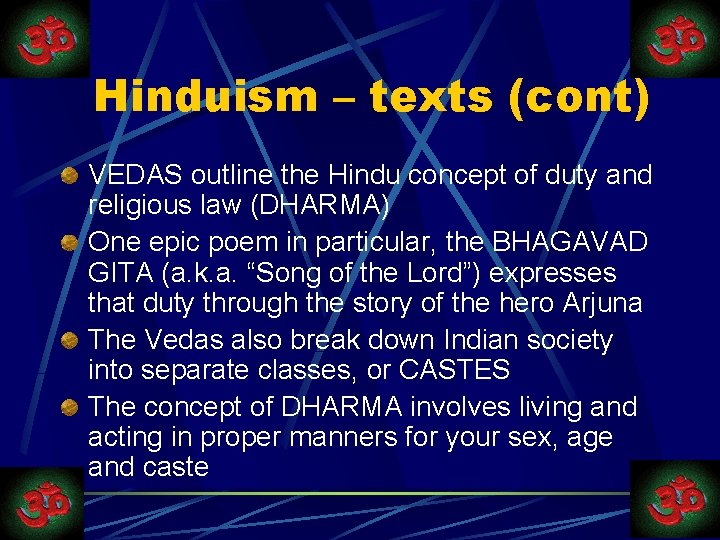 Hinduism – texts (cont)

VEDAS outline the Hindu concept of duty and religious law (DHARMA)

One epic poem in particular, the BHAGAVAD GITA (a.k.a. “Song of the Lord”) expresses that duty through the story of the hero Arjuna

The Vedas also break down Indian society into separate classes, or CASTES

The concept of DHARMA involves living and acting in proper manners for your sex, age and caste